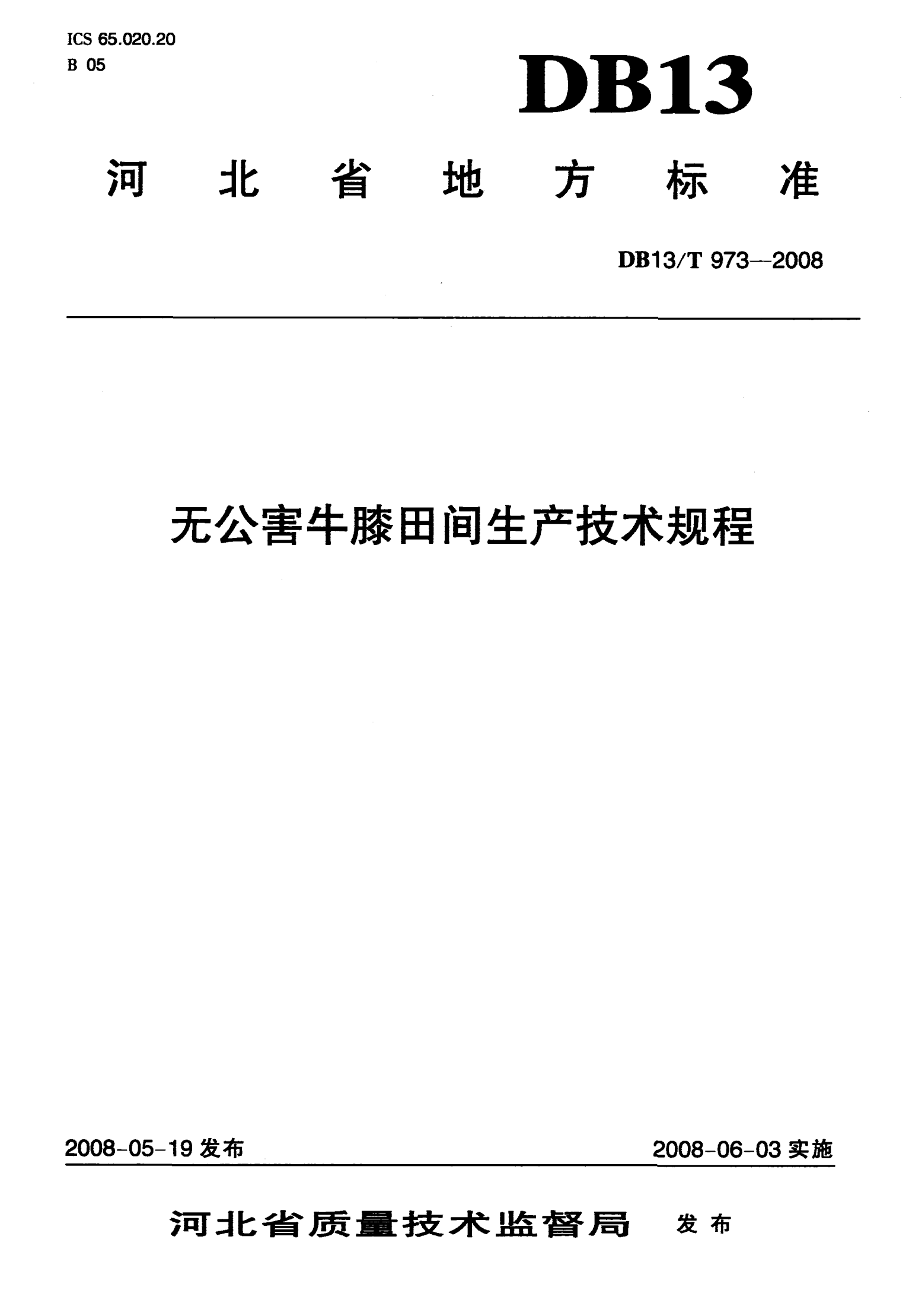 ICS 65.020.20
B 05

DB13

河北省地方标准

DB13/T 973—2008

无公害牛膝田间生产技术规程

2008-05-19发布 2008-06-03实施

河北省质量技术监督局 发布